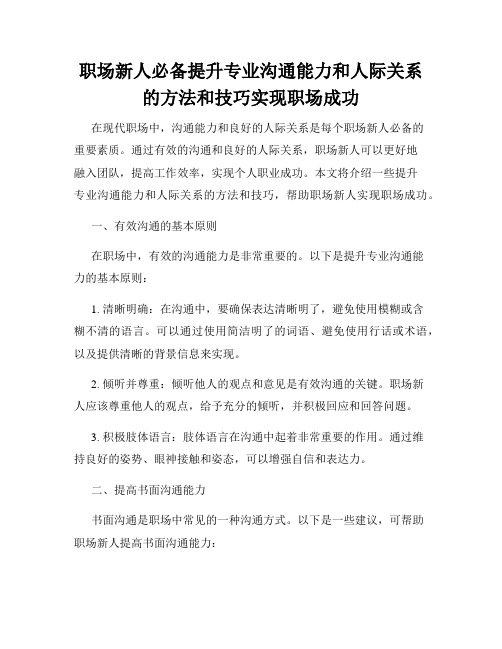 职场新人必备提升专业沟通能力和人际关系的方法和技巧实现职场成功

在现代职场中，沟通能力和良好的人际关系是每个职场新人必备的重要素质。通过有效的沟通和良好的人际关系，职场新人可以更好地融入团队，提高工作效率，实现个人职业成功。本文将介绍一些提升专业沟通能力和人际关系的方法和技巧，帮助职场新人实现职场成功。

一、有效沟通的基本原则

在职场中，有效的沟通能力是非常重要的。以下是提升专业沟通能力的基本原则：

1. 清晰明确：在沟通中，要确保表达清晰明了，避免使用模糊或含糊不清的语言。可以通过使用简洁明了的词语、避免使用行话或术语，以及提供清晰的背景信息来实现。

2. 倾听并尊重：倾听他人的观点和意见是有效沟通的关键。职场新人应该尊重他人的观点，给予充分的倾听，并积极回应和回答问题。

3. 积极肢体语言：肢体语言在沟通中起着非常重要的作用。通过维持良好的姿势、眼神接触和姿态，可以增强自信和表达力。

二、提高书面沟通能力

书面沟通是职场中常见的一种沟通方式。以下是一些建议，可帮助职场新人提高书面沟通能力：